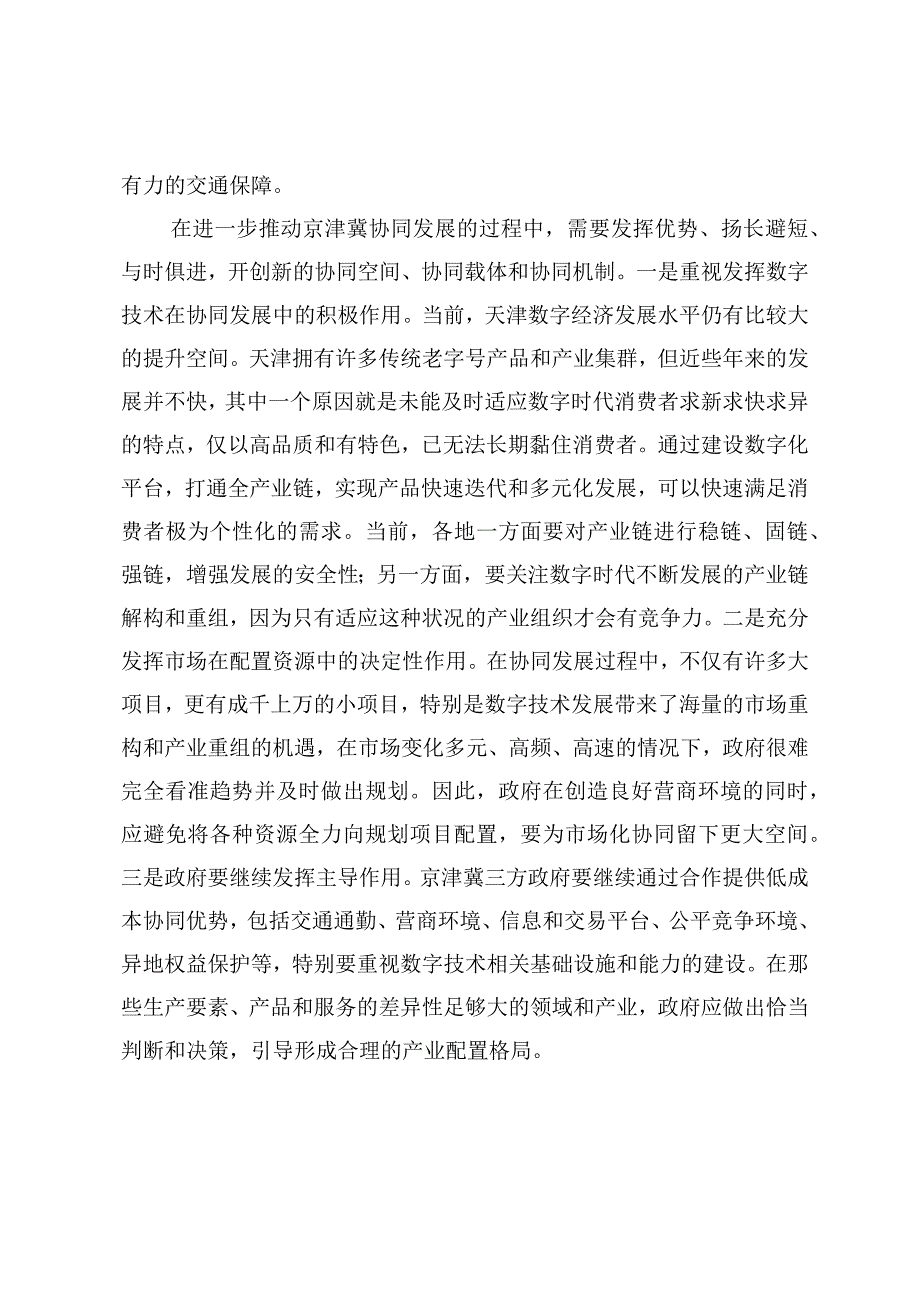 有力的交通保障。

在进一步推动京津冀协同发展的过程中，需要发挥优势、扬长避短、与时俱进，开创新的协同空间、协同载体和协同机制。一是重视发挥数字技术在协同发展中的积极作用。当前，天津数字经济发展水平仍有比较大的提升空间。天津拥有许多传统老字号产品和产业集群，但近些年来的发展并不快，其中一个原因就是未能及时适应数字时代消费者求新求快求异的特点，仅以高品质和有特色，已无法长期黏住消费者。通过建设数字化平台，打通全产业链，实现产品快速迭代和多元化发展，可以快速满足消费者极为个性化的需求。当前，各地一方面要对产业链进行稳链、固链、强链，增强发展的安全性；另一方面，要关注数字时代不断发展的产业链解构和重组，因为只有适应这种状况的产业组织才会有竞争力。二是充分发挥市场在配置资源中的决定性作用。在协同发展过程中，不仅有许多大项目，更有成千上万的小项目，特别是数字技术发展带来了海量的市场重构和产业重组的机遇，在市场变化多元、高频、高速的情况下，政府很难完全看准趋势并及时做出规划。因此，政府在创造良好营商环境的同时，应避免将各种资源全力向规划项目配置，要为市场化协同留下更大空间。三是政府要继续发挥主导作用。京津冀三方政府要继续通过合作提供低成本协同优势，包括交通通勤、营商环境、信息和交易平台、公平竞争环境、异地权益保护等，特别要重视数字技术相关基础设施和能力的建设。在那些生产要素、产品和服务的差异性足够大的领域和产业，政府应做出恰当判断和决策，引导形成合理的产业配置格局。